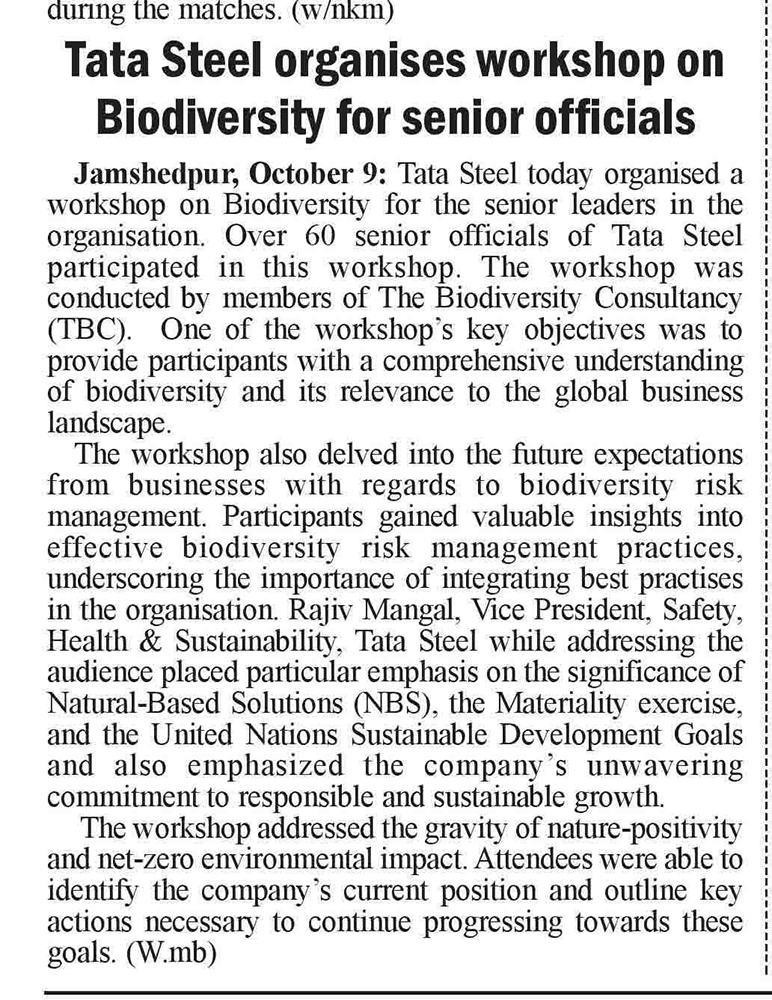 during the matches. (w/nkm)

Tata Steel organises workshop on Biodiversity for senior officials

Jamshedpur, October 9: Tata Steel today organised a workshop on Biodiversity for the senior leaders in the organisation. Over 60 senior officials of Tata Steel participated in this workshop. The workshop was conducted by members of The Biodiversity Consultancy (TBC). One of the workshop's key objectives was to provide participants with a comprehensive understanding of biodiversity and its relevance to the global business landscape.

The workshop also delved into the future expectations from businesses with regards to biodiversity risk management. Participants gained valuable insights into effective biodiversity risk management practices, underscoring the importance of integrating best practises in the organisation. Rajiv Mangal, Vice President, Safety, Health & Sustainability, Tata Steel while addressing the audience placed particular emphasis on the significance of Natural-Based Solutions (NBS), the Materiality exercise, and the United Nations Sustainable Development Goals and also emphasized the company's unwavering commitment to responsible and sustainable growth.

The workshop addressed the gravity of nature-positivity and net-zero environmental impact. Attendees were able to identify the company's current position and outline key actions necessary to continue progressing towards these goals. (W.mb)